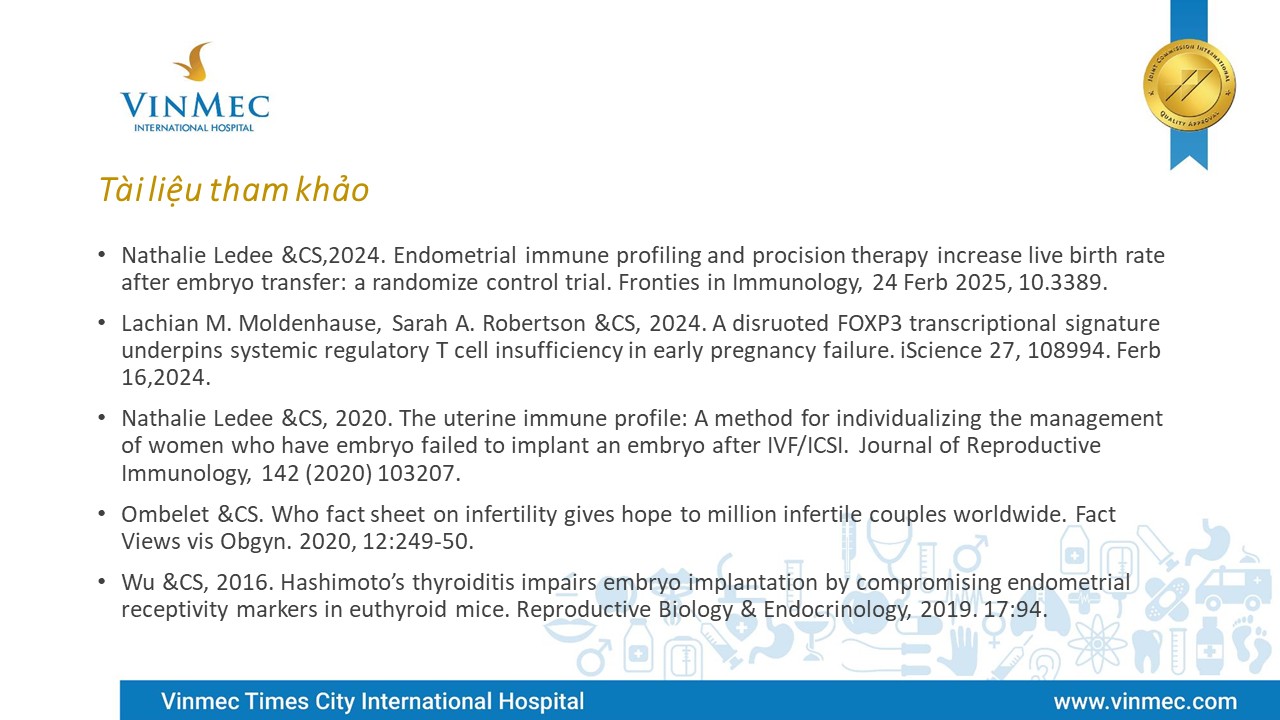 VINMEC
INTERNATIONAL HOSPITAL

Tài liệu tham khảo

• Nathalie Ledee &CS,2024. Endometrial immune profiling and procision therapy increase live birth rate after embryo transfer: a randomize control trial. Fronties in Immunology, 24 Ferb 2025, 10.3389.

• Lachian M. Moldenhause, Sarah A. Robertson &CS, 2024. A disruoted FOXP3 transcriptional signature underpins systemic regulatory T cell insufficiency in early pregnancy failure. iScience 27, 108994. Ferb 16,2024.

• Nathalie Ledee &CS, 2020. The uterine immune profile: A method for individualizing the management of women who have embryo failed to implant an embryo after IVF/ICSI. Journal of Reproductive Immunology, 142 (2020) 103207.

• Ombelet &CS. Who fact sheet on infertility gives hope to million infertile couples worldwide. Fact Views vis Obgyn. 2020, 12:249-50.

• Wu &CS, 2016. Hashimoto's thyroiditis impairs embryo implantation by compromising endometrial receptivity markers in euthyroid mice. Reproductive Biology & Endocrinology, 2019. 17:94.

Vinmec Times City International Hospital www.vinmec.com